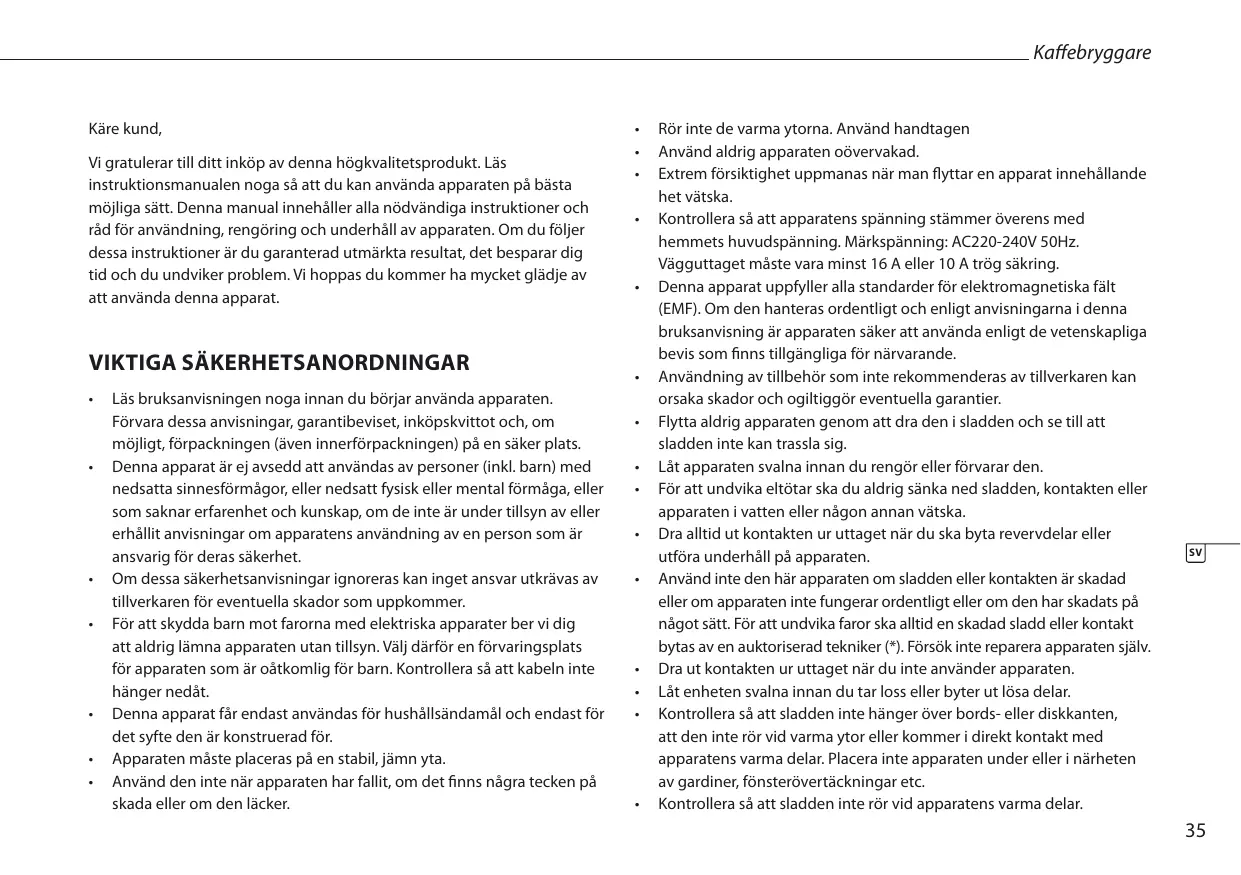 Kaffebryggare

Käre kund,

Vi gratulerar till ditt inköp av denna högkvalitetsprodukt. Läs instruktionsmanualen noga så att du kan använda apparaten på bästa möjliga sätt. Denna manual innehåller alla nödvändiga instruktioner och råd för användning, rengöring och underhåll av apparaten. Om du följer dessa instruktioner är du garanterad utmärkta resultat, det besparar dig tid och du undviker problem. Vi hoppas du kommer ha mycket glädje av att använda denna apparat.

VIKTIGA SÄKERHETSANORDNINGAR

• Läs bruksanvisningen noga innan du börjar använda apparaten. Förvara dessa anvisningar, garantibeviset, inköpskvittot och, om möjligt, förpackningen (även innerförpackningen) på en säker plats.
• Denna apparat är ej avsedd att användas av personer (inkl. barn) med nedsatta sinnesförmågor, eller nedsatt fysisk eller mental förmåga, eller som saknar erfarenhet och kunskap, om de inte är under tillsyn av eller erhållit anvisningar om apparatens användning av en person som är ansvarig för deras säkerhet.
• Om dessa säkerhetsanvisningar ignoreras kan inget ansvar utkrävas av tillverkaren för eventuella skador som uppkommer.
• För att skydda barn mot farorna med elektriska apparater ber vi dig att aldrig lämna apparaten utan tillsyn. Välj därför en förvaringsplats för apparaten som är oåtkomlig för barn. Kontrollera så att kabeln inte hänger nedåt.
• Denna apparat får endast användas för hushållsändamål och endast för det syfte den är konstruerad för.
• Apparaten måste placeras på en stabil, jämn yta.
• Använd den inte när apparaten har fallit, om det finns några tecken på skada eller om den läcker.
• Rör inte de varma ytorna. Använd handtagen
• Använd aldrig apparaten oövervakad.
• Extrem försiktighet uppmanas när man flyttar en apparat innehållande het vätska.
• Kontrollera så att apparatens spänning stämmer överens med hemmets huvudspänning. Märkspänning: AC220-240V 50Hz. Vägguttaget måste vara minst 16 A eller 10 A trög säkring.
• Denna apparat uppfyller alla standarder för elektromagnetiska fält (EMF). Om den hanteras ordentligt och enligt anvisningarna i denna bruksanvisning är apparaten säker att använda enligt de vetenskapliga bevis som finns tillgängliga för närvarande.
• Användning av tillbehör som inte rekommenderas av tillverkaren kan orsaka skador och ogiltiggör eventuella garantier.
• Flytta aldrig apparaten genom att dra den i sladden och se till att sladden inte kan trassla sig.
• Låt apparaten svalna innan du rengör eller förvarar den.
• För att undvika eltötar ska du aldrig sänka ned sladden, kontakten eller apparaten i vatten eller någon annan vätska.
• Dra alltid ut kontakten ur uttaget när du ska byta revervdelar eller utföra underhåll på apparaten.
• Använd inte den här apparaten om sladden eller kontakten är skadad eller om apparaten inte fungerar ordentligt eller om den har skadats på något sätt. För att undvika faror ska alltid en skadad sladd eller kontakt bytas av en auktoriserad tekniker (*). Försök inte reparera apparaten själv.
• Dra ut kontakten ur uttaget när du inte använder apparaten.
• Låt enheten svalna innan du tar loss eller byter ut lösa delar.
• Kontrollera så att sladden inte hänger över bords- eller diskkanten, att den inte rör vid varma ytor eller kommer i direkt kontakt med apparatens varma delar. Placera inte apparaten under eller i närheten av gardiner, fönsterövertäckningar etc.
• Kontrollera så att sladden inte rör vid apparatens varma delar.

SV

35